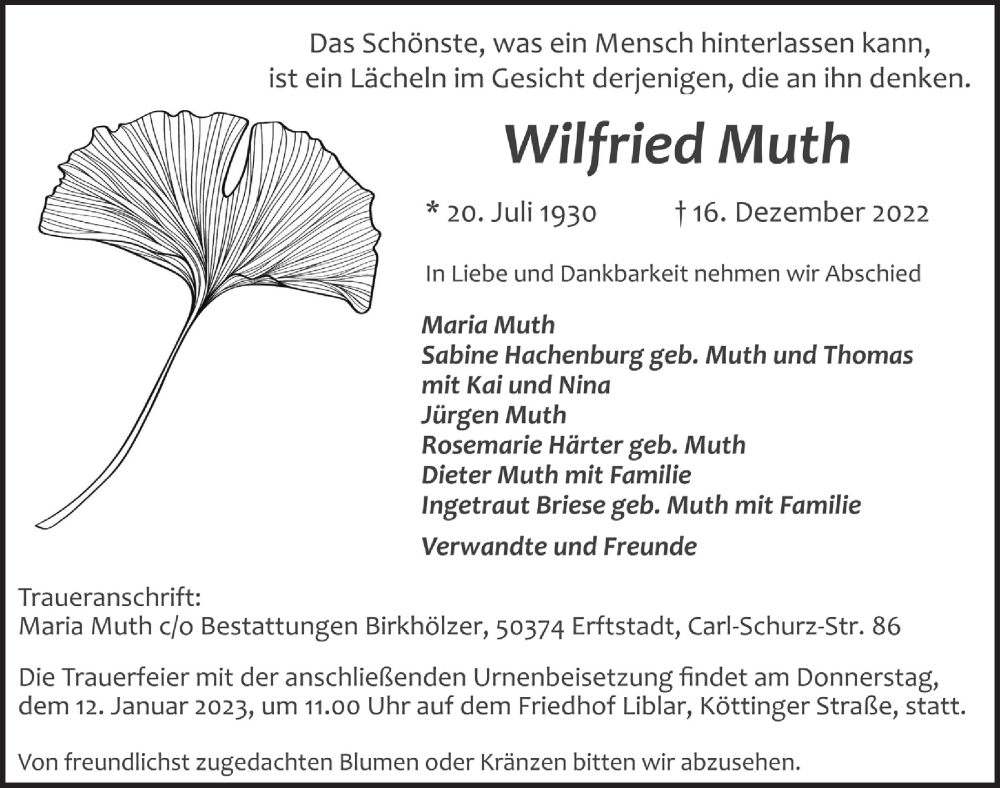 Das Schönste, was ein Mensch hinterlassen kann, ist ein Lächeln im Gesicht derjenigen, die an ihn denken.

Wilfried Muth

* 20. Juli 1930 † 16. Dezember 2022

In Liebe und Dankbarkeit nehmen wir Abschied

Maria Muth
Sabine Hachenburg geb. Muth und Thomas
mit Kai und Nina
Jürgen Muth
Rosemarie Härter geb. Muth
Dieter Muth mit Familie
Ingetraut Briese geb. Muth mit Familie

Verwandte und Freunde

Traueranschrift:
Maria Muth c/o Bestattungen Birkhölzer, 50374 Erftstadt, Carl-Schurz-Str. 86

Die Trauerfeier mit der anschließenden Urnenbeisetzung findet am Donnerstag, dem 12. Januar 2023, um 11.00 Uhr auf dem Friedhof Liblar, Köttinger Straße, statt.

Von freundlichst zugedachten Blumen oder Kränzen bitten wir abzusehen.